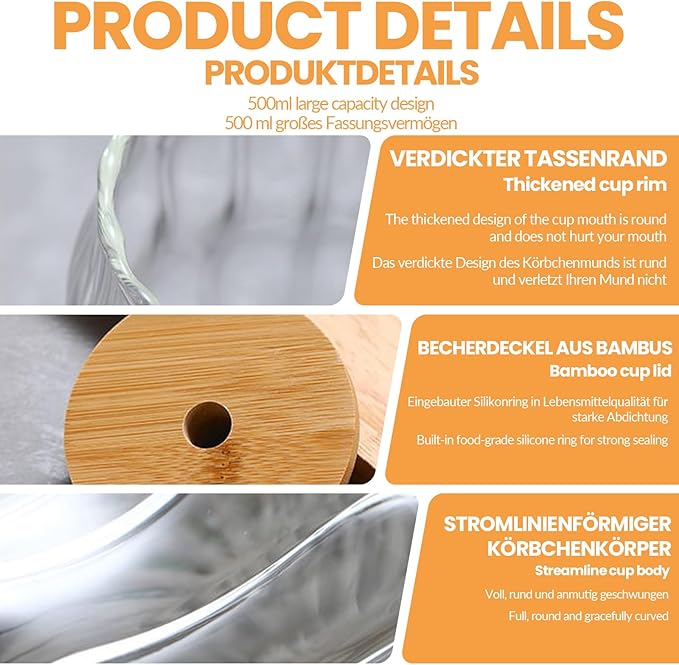 PRODUCT DETAILS
PRODUKTDETAILS
500ml large capacity design
500 ml großes Fassungsvermögen

VERDICKTER TASSENRAND
Thickened cup rim

The thickened design of the cup mouth is round and does not hurt your mouth

Das verdickte Design des Körbchenmunds ist rund und verletzt Ihren Mund nicht

BECHERDECKEL AUS BAMBUS
Bamboo cup lid

Eingebauter Silikonring in Lebensmittelqualität für starke Abdichtung

Built-in food-grade silicone ring for strong sealing

STROMLINIENFÖRMIGER KÖRBCHENKÖRPER
Streamline cup body

Voll, rund und anmutig geschwungen

Full, round and gracefully curved